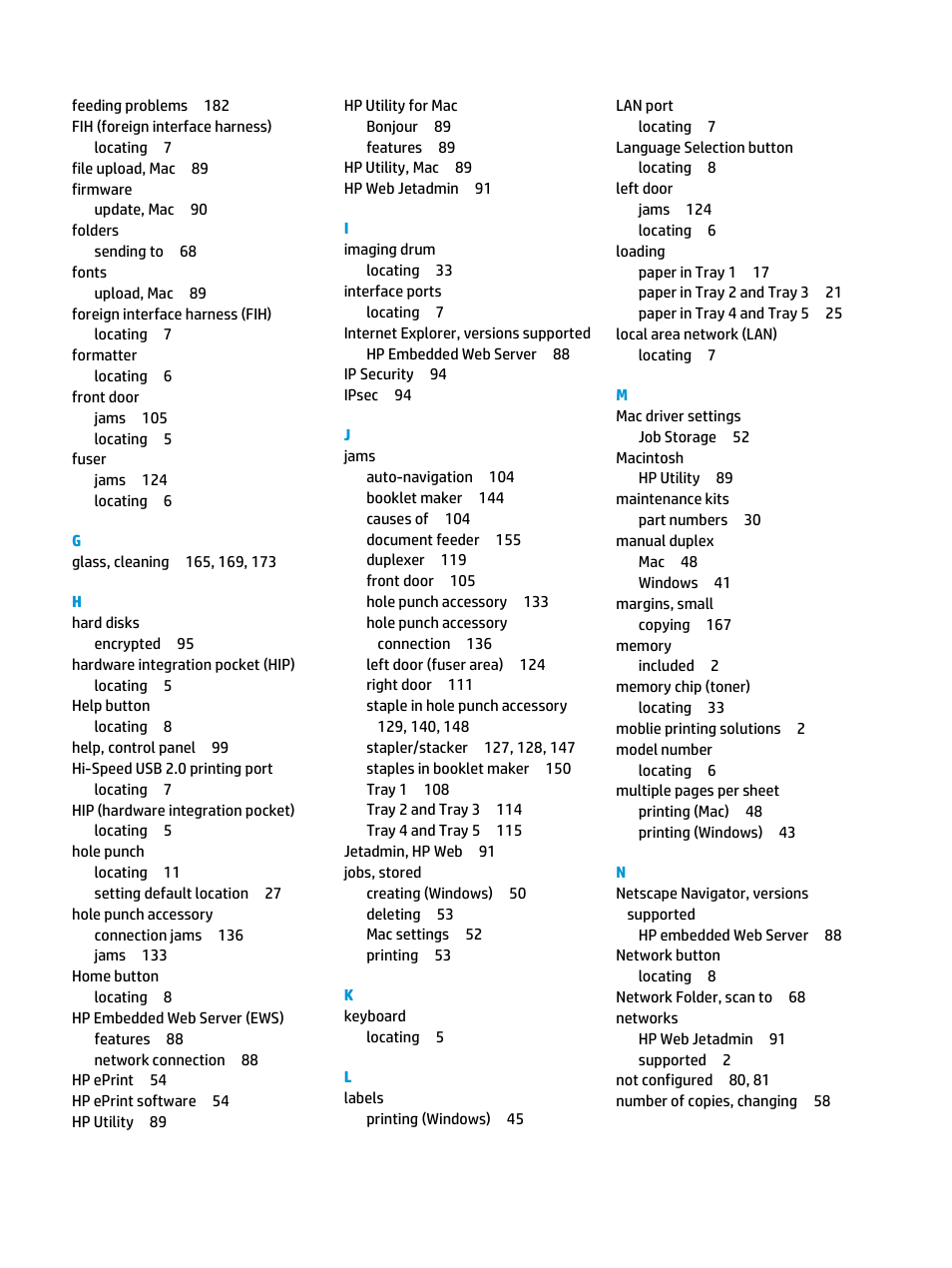 feeding problems 182
FIH (foreign interface harness)
locating 7
file upload, Mac 89
firmware
update, Mac 90
folders
sending to 68
fonts
upload, Mac 89
foreign interface harness (FIH)
locating 7
formatter
locating 6
front door
jams 105
locating 5
fuser
jams 124
locating 6

G
glass, cleaning 165, 169, 173

H
hard disks
encrypted 95
hardware integration pocket (HIP)
locating 5
Help button
locating 8
help, control panel 99
Hi-Speed USB 2.0 printing port
locating 7
HIP (hardware integration pocket)
locating 5
hole punch
locating 11
setting default location 27
hole punch accessory
connection jams 136
jams 133
Home button
locating 8
HP Embedded Web Server (EWS)
features 88
network connection 88
HP ePrint 54
HP ePrint software 54
HP Utility 89

HP Utility for Mac
Bonjour 89
features 89
HP Utility, Mac 89
HP Web Jetadmin 91

I
imaging drum
locating 33
interface ports
locating 7
Internet Explorer, versions supported
HP Embedded Web Server 88
IP Security 94
IPsec 94

J
jams
auto-navigation 104
booklet maker 144
causes of 104
document feeder 155
duplexer 119
front door 105
hole punch accessory 133
hole punch accessory
connection 136
left door (fuser area) 124
right door 111
staple in hole punch accessory
129, 140, 148
stapler/stacker 127, 128, 147
staples in booklet maker 150
Tray 1 108
Tray 2 and Tray 3 114
Tray 4 and Tray 5 115
Jetadmin, HP Web 91
jobs, stored
creating (Windows) 50
deleting 53
Mac settings 52
printing 53

K
keyboard
locating 5

L
labels
printing (Windows) 45

LAN port
locating 7
Language Selection button
locating 8
left door
jams 124
locating 6
loading
paper in Tray 1 17
paper in Tray 2 and Tray 3 21
paper in Tray 4 and Tray 5 25
local area network (LAN)
locating 7

M
Mac driver settings
Job Storage 52
Macintosh
HP Utility 89
maintenance kits
part numbers 30
manual duplex
Mac 48
Windows 41
margins, small
copying 167
memory
included 2
memory chip (toner)
locating 33
moblie printing solutions 2
model number
locating 6
multiple pages per sheet
printing (Mac) 48
printing (Windows) 43

N
Netscape Navigator, versions supported
HP embedded Web Server 88
Network button
locating 8
Network Folder, scan to 68
networks
HP Web Jetadmin 91
supported 2
not configured 80, 81
number of copies, changing 58